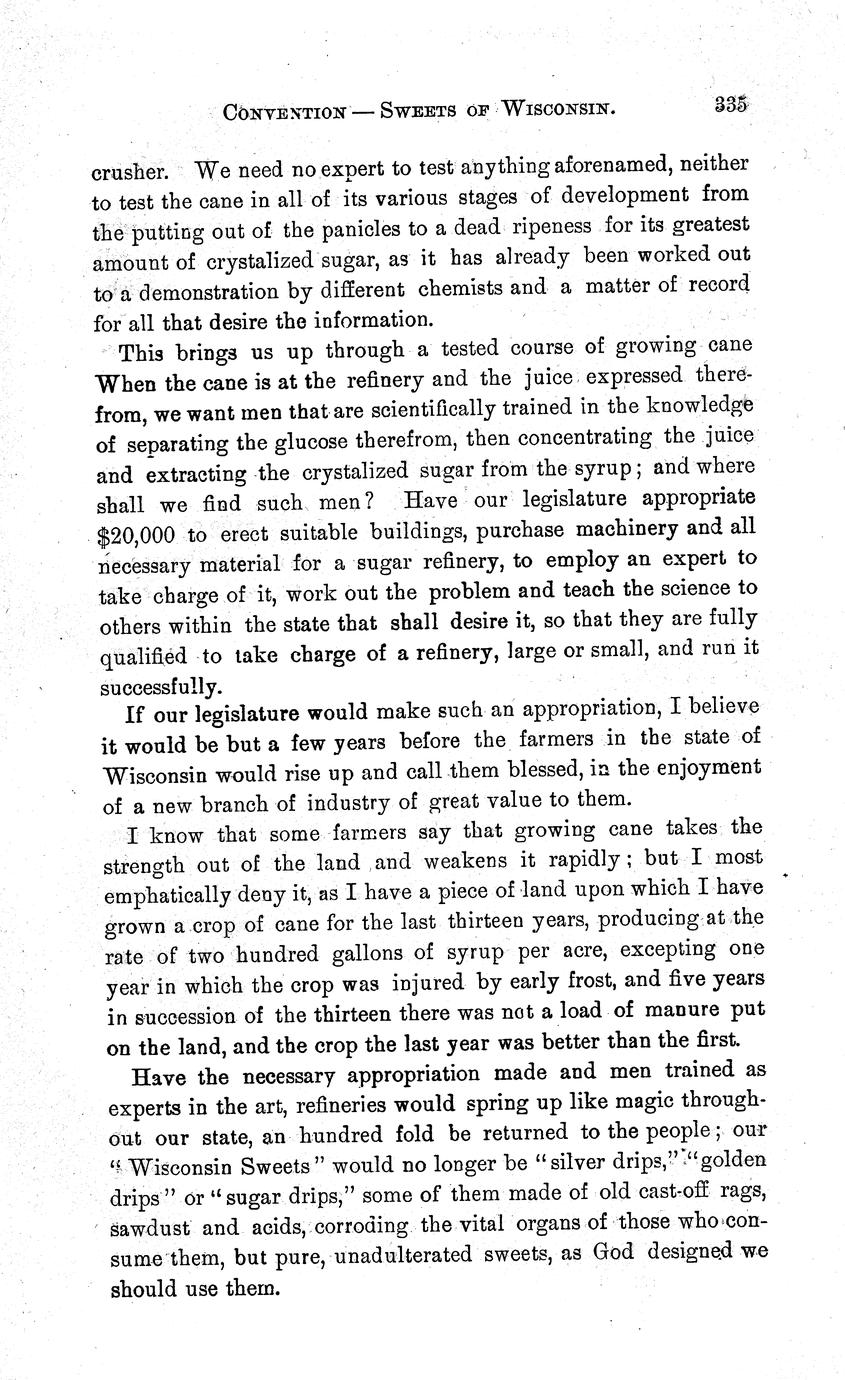 CONVENTION — SWEETS OF WISCONSIN. 335

crusher. We need no expert to test anything aforenamed, neither to test the cane in all of its various stages of development from the putting out of the panicles to a dead ripeness for its greatest amount of crystalized sugar, as it has already been worked out to a demonstration by different chemists and a matter of record for all that desire the information.

This brings us up through a tested course of growing cane When the cane is at the refinery and the juice expressed therefrom, we want men that are scientifically trained in the knowledge of separating the glucose therefrom, then concentrating the juice and extracting the crystalized sugar from the syrup; and where shall we find such men? Have our legislature appropriate $20,000 to erect suitable buildings, purchase machinery and all necessary material for a sugar refinery, to employ an expert to take charge of it, work out the problem and teach the science to others within the state that shall desire it, so that they are fully qualified to take charge of a refinery, large or small, and run it successfully.

If our legislature would make such an appropriation, I believe it would be but a few years before the farmers in the state of Wisconsin would rise up and call them blessed, in the enjoyment of a new branch of industry of great value to them.

I know that some farmers say that growing cane takes the strength out of the land and weakens it rapidly; but I most emphatically deny it, as I have a piece of land upon which I have grown a crop of cane for the last thirteen years, producing at the rate of two hundred gallons of syrup per acre, excepting one year in which the crop was injured by early frost, and five years in succession of the thirteen there was not a load of manure put on the land, and the crop the last year was better than the first.

Have the necessary appropriation made and men trained as experts in the art, refineries would spring up like magic throughout our state, an hundred fold be returned to the people; our "Wisconsin Sweets" would no longer be "silver drips," "golden drips" or "sugar drips," some of them made of old cast-off rags, sawdust and acids, corroding the vital organs of those who consume them, but pure, unadulterated sweets, as God designed we should use them.